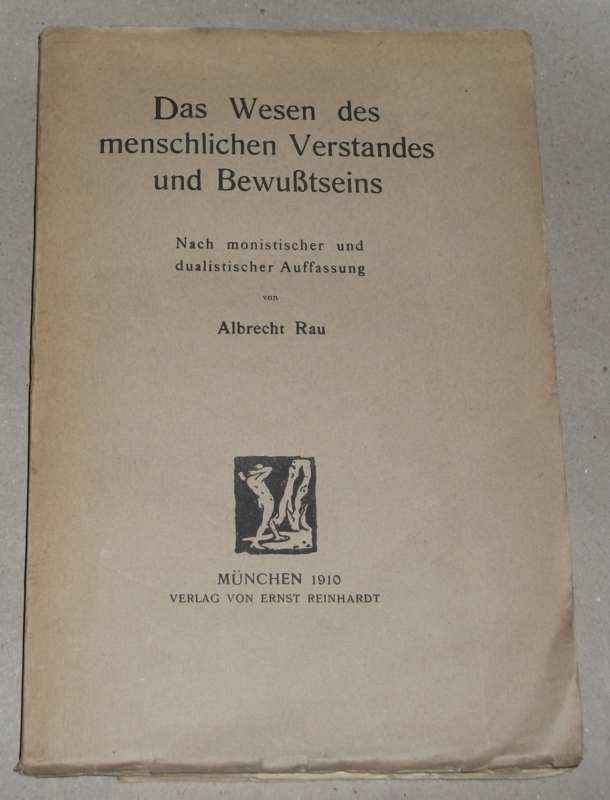 Das Wesen des menschlichen Verstandes und Bewußtseins

Nach monistischer und dualistischer Auffassung

von

Albrecht Rau

MÜNCHEN 1910
VERLAG VON ERNST REINHARDT